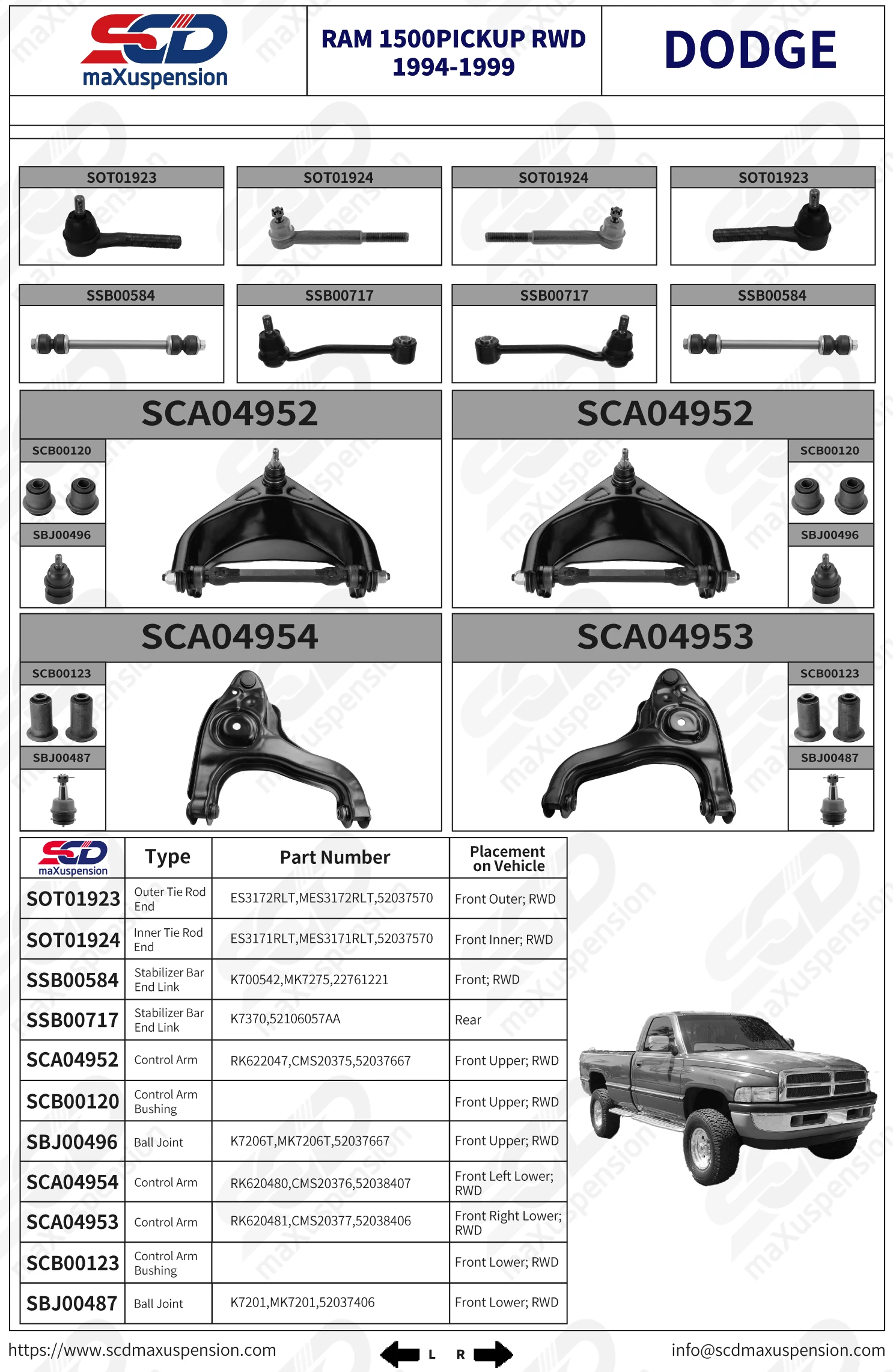 SCD maXuspension

RAM 1500PICKUP RWD 1994-1999

DODGE

SOT01923

SOT01924

SOT01924

SOT01923

SSB00584

SSB00717

SSB00717

SSB00584

SCA04952

SCB00120

SBJ00496

SCA04952

SCB00120

SBJ00496

SCA04954

SCB00123

SBJ00487

SCA04953

SCB00123

SBJ00487

| SCD maXuspension | Type | Part Number | Placement on Vehicle |
|---|---|---|---|
| SOT01923 | Outer Tie Rod End | ES3172RLT,MES3172RLT,52037570 | Front Outer; RWD |
| SOT01924 | Inner Tie Rod End | ES3171RLT,MES3171RLT,52037570 | Front Inner; RWD |
| SSB00584 | Stabilizer Bar End Link | K700542,MK7275,22761221 | Front; RWD |
| SSB00717 | Stabilizer Bar End Link | K7370,52106057AA | Rear |
| SCA04952 | Control Arm | RK622047,CMS20375,52037667 | Front Upper; RWD |
| SCB00120 | Control Arm Bushing | | Front Upper; RWD |
| SBJ00496 | Ball Joint | K7206T,MK7206T,52037667 | Front Upper; RWD |
| SCA04954 | Control Arm | RK620480,CMS20376,52038407 | Front Left Lower; RWD |
| SCA04953 | Control Arm | RK620481,CMS20377,52038406 | Front Right Lower; RWD |
| SCB00123 | Control Arm Bushing | | Front Lower; RWD |
| SBJ00487 | Ball Joint | K7201,MK7201,52037406 | Front Lower; RWD |

https://www.scdmaxuspension.com

L R

info@scdmaxuspension.com